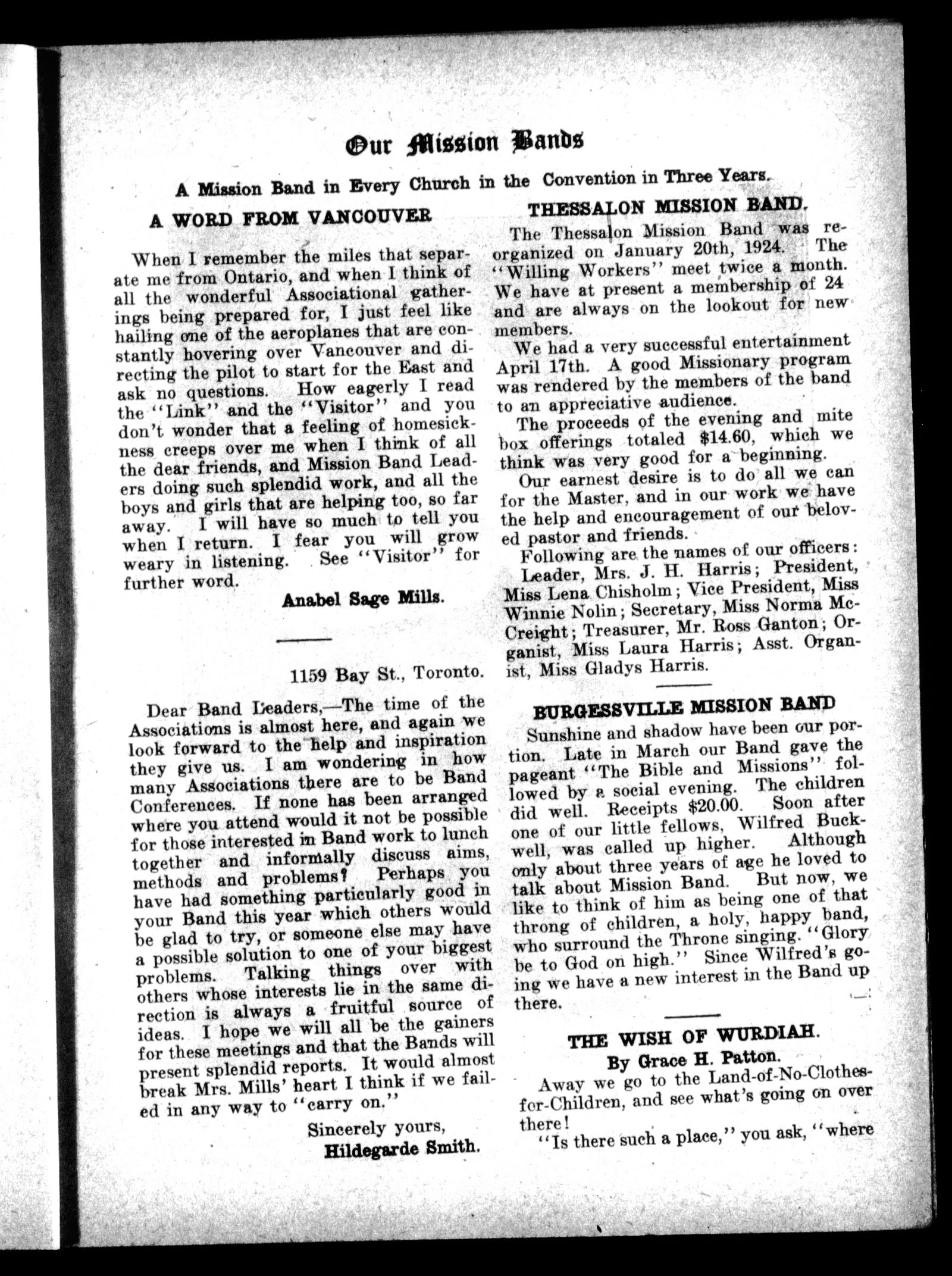 Our Mission Bands

A Mission Band in Every Church in the Convention in Three Years.

A WORD FROM VANCOUVER

When I remember the miles that separate me from Ontario, and when I think of all the wonderful Associational gatherings being prepared for, I just feel like hailing one of the aeroplanes that are constantly hovering over Vancouver and directing the pilot to start for the East and ask no questions. How eagerly I read the "Link" and the "Visitor" and you don't wonder that a feeling of homesickness creeps over me when I think of all the dear friends, and Mission Band Leaders doing such splendid work, and all the boys and girls that are helping too, so far away. I will have so much to tell you when I return. I fear you will grow weary in listening. See "Visitor" for further word.

Anabel Sage Mills.

1159 Bay St., Toronto.

Dear Band Leaders,—The time of the Associations is almost here, and again we look forward to the help and inspiration they give us. I am wondering in how many Associations there are to be Band Conferences. If none has been arranged where you attend would it not be possible for those interested in Band work to lunch together and informally discuss aims, methods and problems? Perhaps you have had something particularly good in your Band this year which others would be glad to try, or someone else may have a possible solution to one of your biggest problems. Talking things over with others whose interests lie in the same direction is always a fruitful source of ideas. I hope we will all be the gainers for these meetings and that the Bands will present splendid reports. It would almost break Mrs. Mills' heart I think if we failed in any way to "carry on."

Sincerely yours,
Hildegarde Smith.

THESSALON MISSION BAND.

The Thessalon Mission Band was reorganized on January 20th, 1924. The "Willing Workers" meet twice a month. We have at present a membership of 24 and are always on the lookout for new members.

We had a very successful entertainment April 17th. A good Missionary program was rendered by the members of the band to an appreciative audience.

The proceeds of the evening and mite box offerings totaled $14.60, which we think was very good for a beginning.

Our earnest desire is to do all we can for the Master, and in our work we have the help and encouragement of our beloved pastor and friends.

Following are the names of our officers: Leader, Mrs. J. H. Harris; President, Miss Lena Chisholm; Vice President, Miss Winnie Nolin; Secretary, Miss Norma McCreight; Treasurer, Mr. Ross Ganton; Organist, Miss Laura Harris; Asst. Organist, Miss Gladys Harris.

BURGESSVILLE MISSION BAND

Sunshine and shadow have been our portion. Late in March our Band gave the pageant "The Bible and Missions" followed by a social evening. The children did well. Receipts $20.00. Soon after one of our little fellows, Wilfred Buckwell, was called up higher. Although only about three years of age he loved to talk about Mission Band. But now, we like to think of him as being one of that throng of children, a holy, happy band, who surround the Throne singing. "Glory be to God on high." Since Wilfred's going we have a new interest in the Band up there.

THE WISH OF WURDIAH.
By Grace H. Patton.

Away we go to the Land-of-No-Clothes-for-Children, and see what's going on over there!

"Is there such a place," you ask, "where